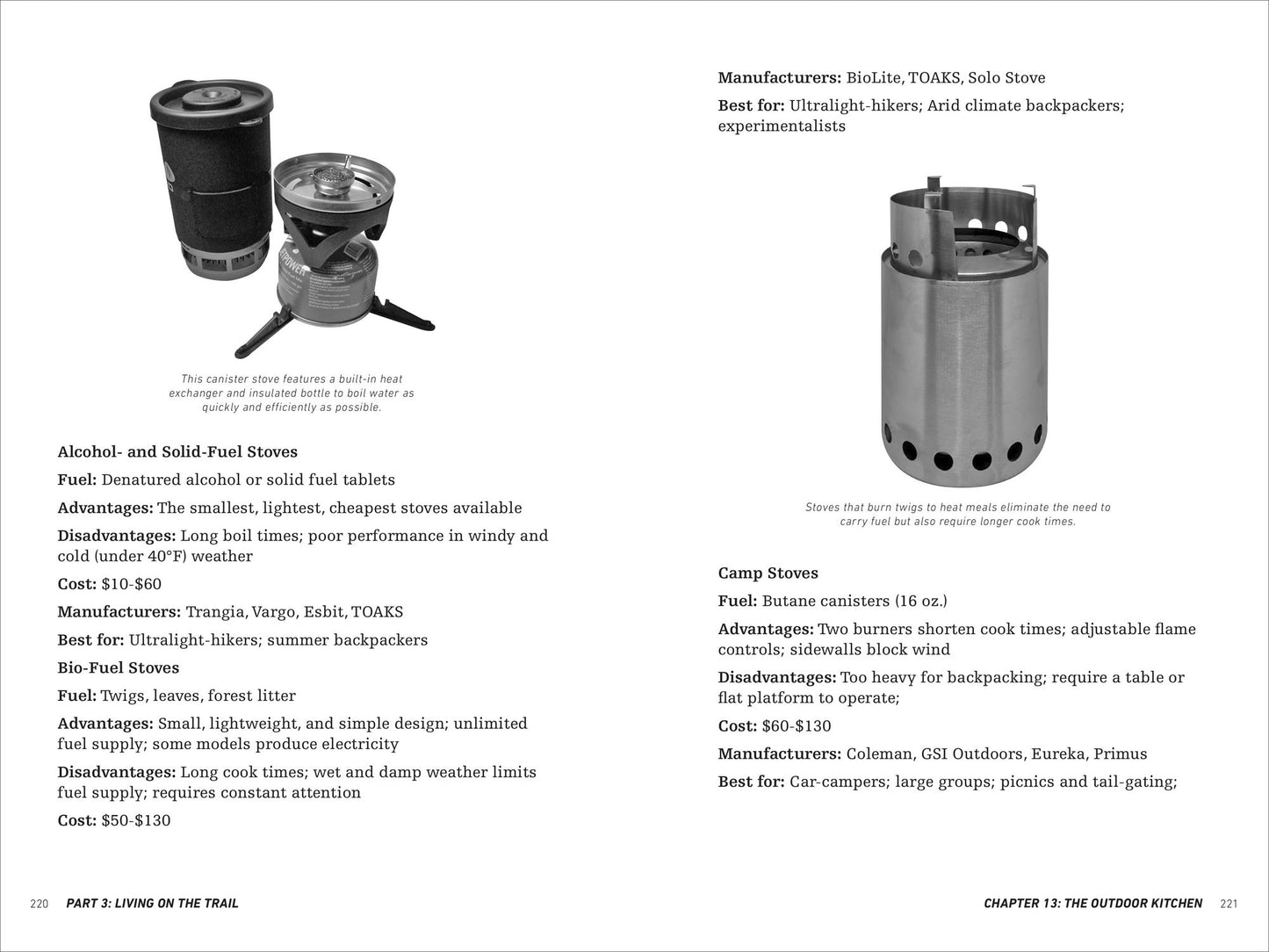 This canister stove features a built-in heat exchanger and insulated bottle to boil water as quickly and efficiently as possible.

Alcohol- and Solid-Fuel Stoves

Fuel: Denatured alcohol or solid fuel tablets

Advantages: The smallest, lightest, cheapest stoves available

Disadvantages: Long boil times; poor performance in windy and cold (under 40°F) weather

Cost: $10-$60

Manufacturers: Trangia, Vargo, Esbit, TOAKS

Best for: Ultralight-hikers; summer backpackers

Bio-Fuel Stoves

Fuel: Twigs, leaves, forest litter

Advantages: Small, lightweight, and simple design; unlimited fuel supply; some models produce electricity

Disadvantages: Long cook times; wet and damp weather limits fuel supply; requires constant attention

Cost: $50-$130

220 PART 3: LIVING ON THE TRAIL

Manufacturers: BioLite, TOAKS, Solo Stove

Best for: Ultralight-hikers; Arid climate backpackers; experimentalists

Stoves that burn twigs to heat meals eliminate the need to carry fuel but also require longer cook times.

Camp Stoves

Fuel: Butane canisters (16 oz.)

Advantages: Two burners shorten cook times; adjustable flame controls; sidewalls block wind

Disadvantages: Too heavy for backpacking; require a table or flat platform to operate;

Cost: $60-$130

Manufacturers: Coleman, GSI Outdoors, Eureka, Primus

Best for: Car-campers; large groups; picnics and tail-gating;

CHAPTER 13: THE OUTDOOR KITCHEN 221